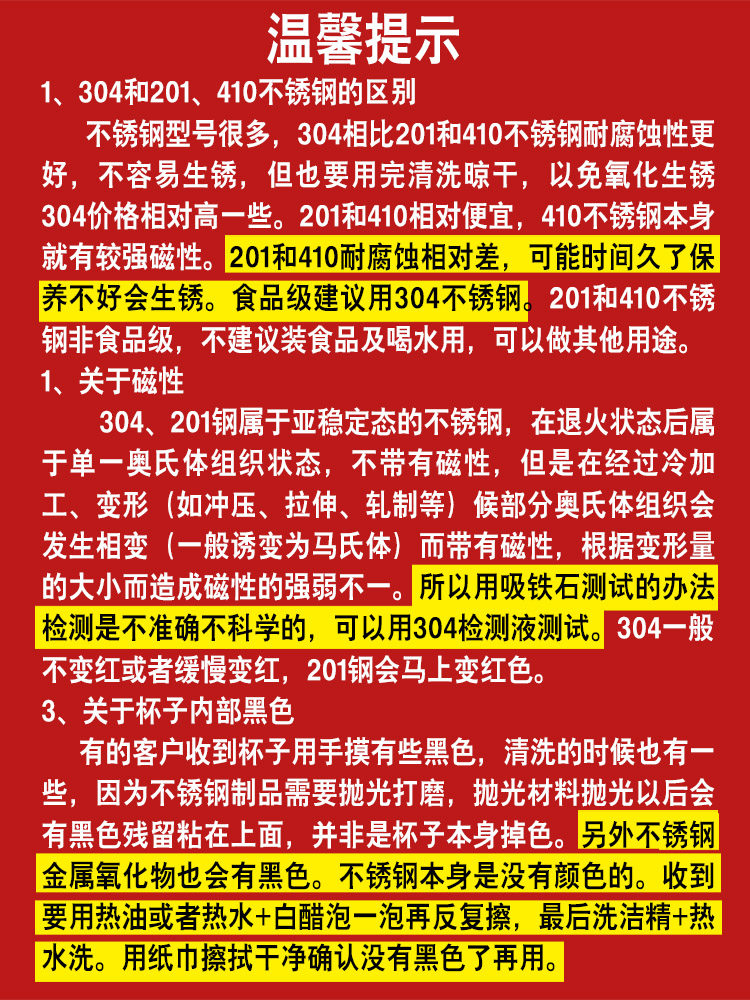 温馨提示

1、304和201、410不锈钢的区别

不锈钢型号很多，304相比201和410不锈钢耐腐蚀性更好，不容易生锈，但也要用完清洗晾干，以免氧化生锈304价格相对高一些。201和410相对便宜，410不锈钢本身就有较强磁性。201和410耐腐蚀相对差，可能时间久了保养不好会生锈。食品级建议用304不锈钢。201和410不锈钢非食品级，不建议装食品及喝水用，可以做其他用途。

1、关于磁性

304、201钢属于亚稳定态的不锈钢，在退火状态后属于单一奥氏体组织状态，不带有磁性，但是在经过冷加工、变形（如冲压、拉伸、轧制等）候部分奥氏体组织会发生相变（一般诱变为马氏体）而带有磁性，根据变形量的大小而造成磁性的强弱不一。所以用吸铁石测试的办法检测是不准确不科学的，可以用304检测液测试。304一般不变红或者缓慢变红，201钢会马上变红色。

3、关于杯子内部黑色

有的客户收到杯子用手摸有些黑色，清洗的时候也有一些，因为不锈钢制品需要抛光打磨，抛光材料抛光以后会有黑色残留粘在上面，并非是杯子本身掉色。另外不锈钢金属氧化物也会有黑色。不锈钢本身是没有颜色的。收到要用热油或者热水+白醋泡一泡再反复擦，最后洗洁精+热水洗。用纸巾擦拭干净确认没有黑色了再用。